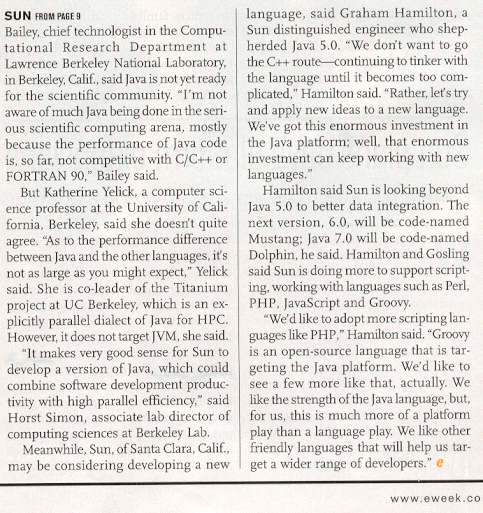 SUN FROM PAGE 9
Bailey, chief technologist in the Computational Research Department at Lawrence Berkeley National Laboratory, in Berkeley, Calif., said Java is not yet ready for the scientific community. "I'm not aware of much Java being done in the serious scientific computing arena, mostly because the performance of Java code is, so far, not competitive with C/C++ or FORTRAN 90," Bailey said.

But Katherine Yelick, a computer science professor at the University of California, Berkeley, said she doesn't quite agree. "As to the performance difference between Java and the other languages, it's not as large as you might expect," Yelick said. She is co-leader of the Titanium project at UC Berkeley, which is an explicitly parallel dialect of Java for HPC. However, it does not target JVM, she said.

"It makes very good sense for Sun to develop a version of Java, which could combine software development productivity with high parallel efficiency," said Horst Simon, associate lab director of computing sciences at Berkeley Lab.

Meanwhile, Sun, of Santa Clara, Calif., may be considering developing a new language, said Graham Hamilton, a Sun distinguished engineer who shepherded Java 5.0. "We don't want to go the C++ route—continuing to tinker with the language until it becomes too complicated," Hamilton said. "Rather, let's try and apply new ideas to a new language. We've got this enormous investment in the Java platform; well, that enormous investment can keep working with new languages."

Hamilton said Sun is looking beyond Java 5.0 to better data integration. The next version, 6.0, will be code-named Mustang; Java 7.0 will be code-named Dolphin, he said. Hamilton and Gosling said Sun is doing more to support scripting, working with languages such as Perl, PHP, JavaScript and Groovy.

"We'd like to adopt more scripting languages like PHP," Hamilton said. "Groovy is an open-source language that is targeting the Java platform. We'd like to see a few more like that, actually. We like the strength of the Java language, but, for us, this is much more of a platform play than a language play. We like other friendly languages that will help us target a wider range of developers." e

www.eweek.co